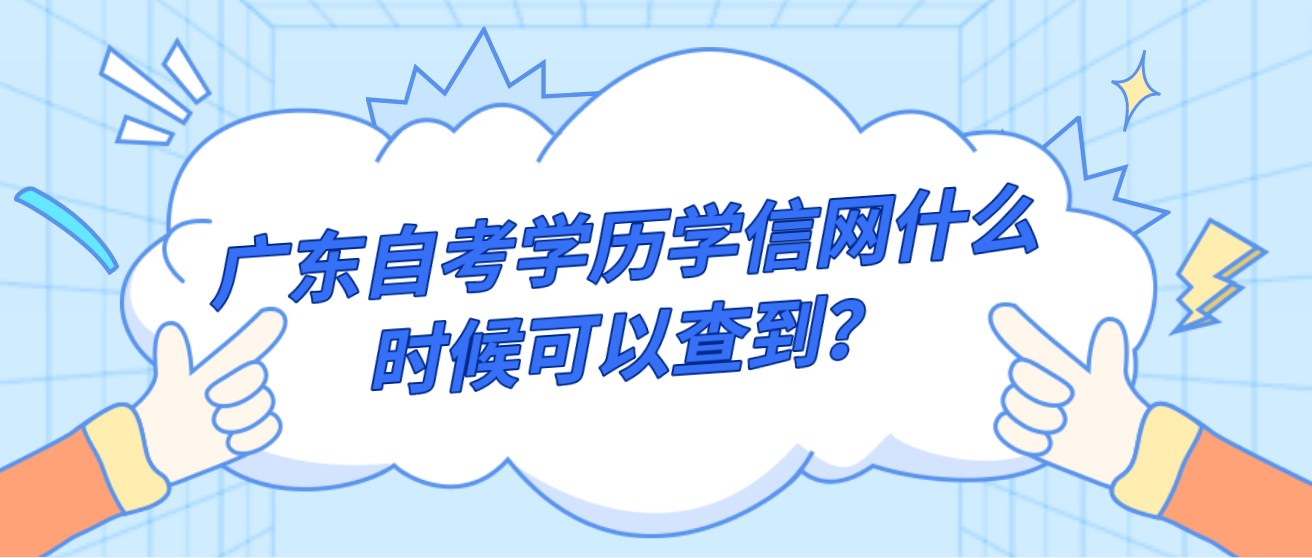 广东自考学历学信网什么时候可以查到?